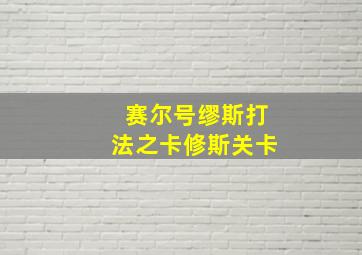 赛尔号缪斯打法之卡修斯关卡